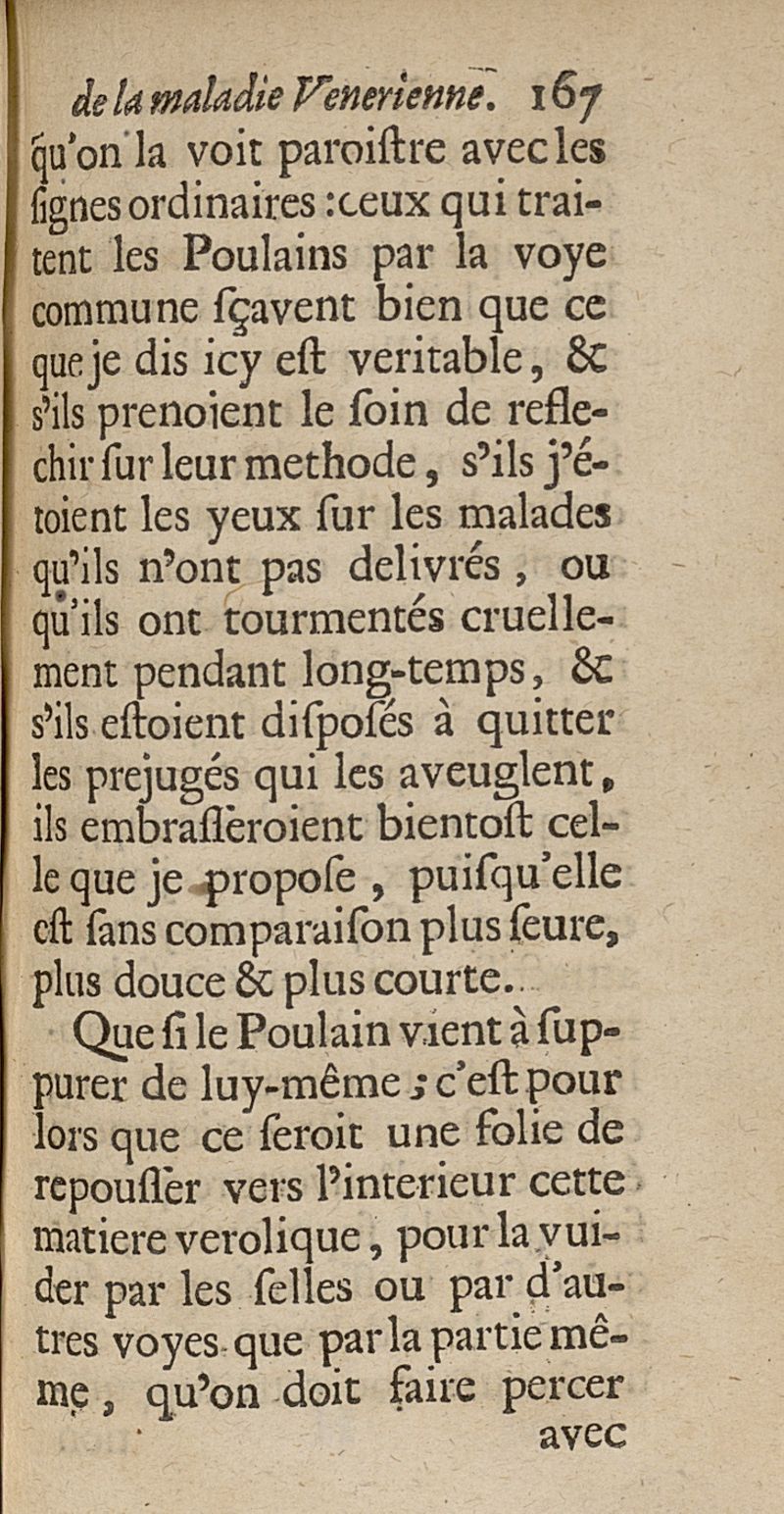 de la maladie Venerienne. 167

qu'on la voit paroiſtre avec les ſignes ordinaires : ceux qui traitent les Poulains par la voye commune ſçavent bien que ce que je dis icy eſt veritable, & s'ils prenoient le ſoin de reflechir ſur leur methode, s'ils j'étoient les yeux ſur les malades qu'ils n'ont pas delivrés, ou qu'ils ont tourmentés cruellement pendant long-temps, & s'ils eſtoient diſpoſés à quitter les prejugés qui les aveuglent, ils embraſſeroient bientoſt celle que je propoſe, puiſqu'elle eſt ſans comparaiſon plus ſeure, plus douce & plus courte.

Que ſi le Poulain vient à ſuppurer de luy-même ; c'eſt pour lors que ce ſeroit une folie de repouſſer vers l'interieur cette matiere verolique, pour la vuider par les ſelles ou par d'autres voyes que par la partie même, qu'on doit faire percer

avec